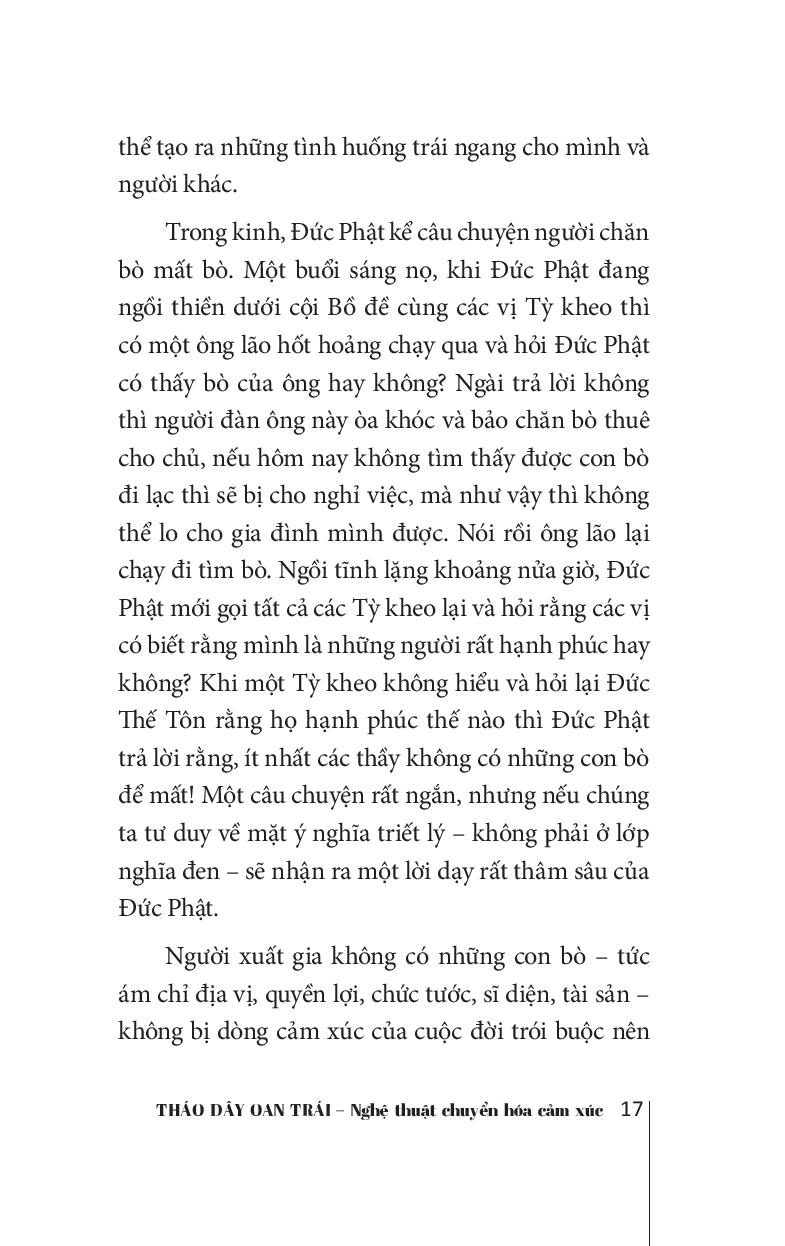 thể tạo ra những tình huống trái ngang cho mình và người khác.

Trong kinh, Đức Phật kể câu chuyện người chăn bò mất bò. Một buổi sáng nọ, khi Đức Phật đang ngồi thiền dưới cội Bồ đề cùng các vị Tỳ kheo thì có một ông lão hốt hoảng chạy qua và hỏi Đức Phật có thấy bò của ông hay không? Ngài trả lời không thì người đàn ông này òa khóc và bảo chăn bò thuê cho chủ, nếu hôm nay không tìm thấy được con bò đi lạc thì sẽ bị cho nghỉ việc, mà như vậy thì không thể lo cho gia đình mình được. Nói rồi ông lão lại chạy đi tìm bò. Ngồi tĩnh lặng khoảng nửa giờ, Đức Phật mới gọi tất cả các Tỳ kheo lại và hỏi rằng các vị có biết rằng mình là những người rất hạnh phúc hay không? Khi một Tỳ kheo không hiểu và hỏi lại Đức Thế Tôn rằng họ hạnh phúc thế nào thì Đức Phật trả lời rằng, ít nhất các thầy không có những con bò để mất! Một câu chuyện rất ngắn, nhưng nếu chúng ta tư duy về mặt ý nghĩa triết lý – không phải ở lớp nghĩa đen – sẽ nhận ra một lời dạy rất thâm sâu của Đức Phật.

Người xuất gia không có những con bò – tức ám chỉ địa vị, quyền lợi, chức tước, sĩ diện, tài sản – không bị dòng cảm xúc của cuộc đời trói buộc nên

THÁO DÂY OAN TRÁI – Nghệ thuật chuyển hóa cảm xúc 17